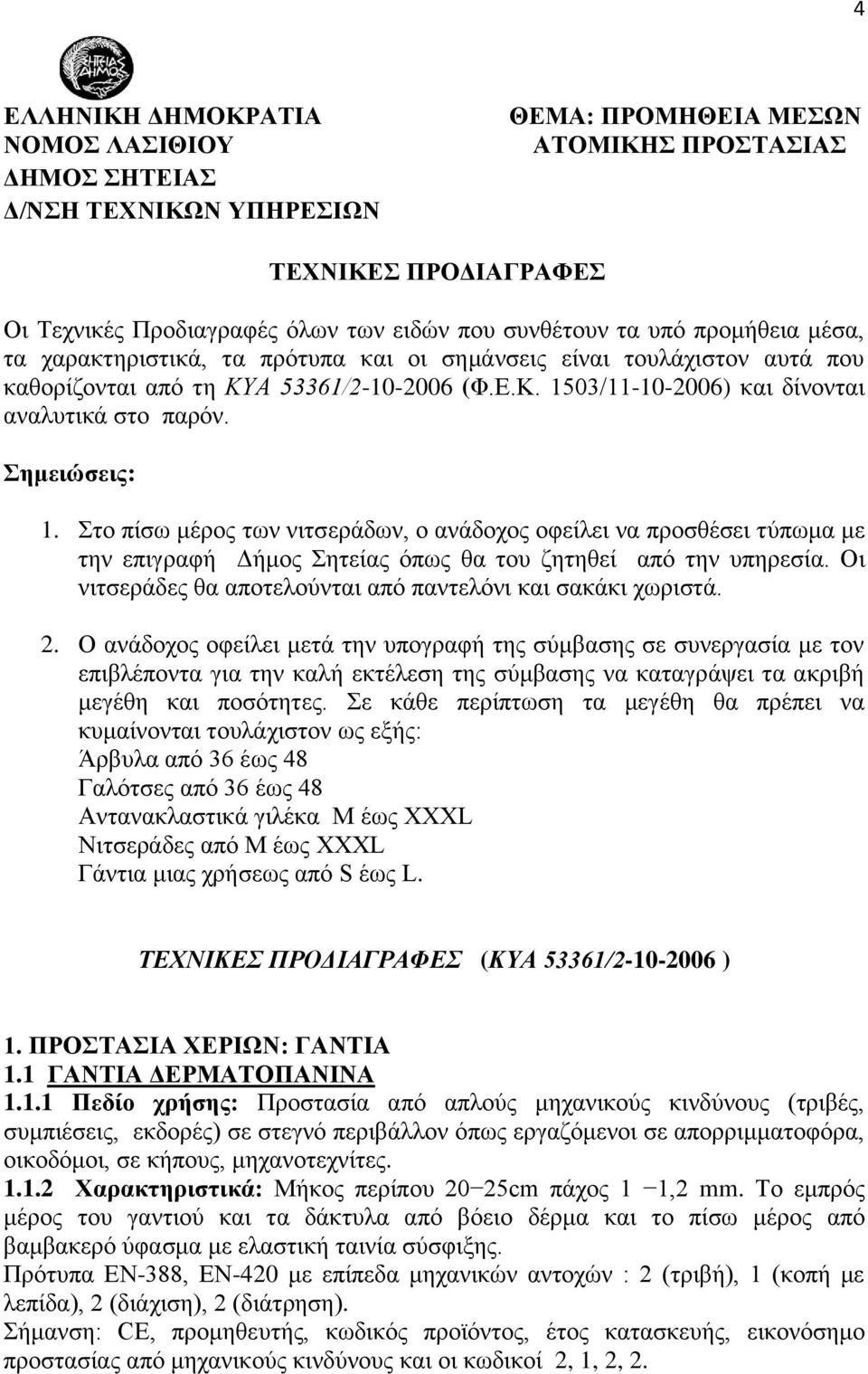 4

ΣΗΤΕΙΑΣ ΔΗΜΟΣ

ΕΛΛΗΝΙΚΗ ΔΗΜΟΚΡΑΤΙΑ
ΝΟΜΟΣ ΛΑΣΙΘΙΟΥ
ΔΗΜΟΣ ΣΗΤΕΙΑΣ
Δ/ΝΣΗ ΤΕΧΝΙΚΩΝ ΥΠΗΡΕΣΙΩΝ

ΘΕΜΑ: ΠΡΟΜΗΘΕΙΑ ΜΕΣΩΝ ΑΤΟΜΙΚΗΣ ΠΡΟΣΤΑΣΙΑΣ

ΤΕΧΝΙΚΕΣ ΠΡΟΔΙΑΓΡΑΦΕΣ

Οι Τεχνικές Προδιαγραφές όλων των ειδών που συνθέτουν τα υπό προμήθεια μέσα, τα χαρακτηριστικά, τα πρότυπα και οι σημάνσεις είναι τουλάχιστον αυτά που καθορίζονται από τη ΚΥΑ 53361/2-10-2006 (Φ.Ε.Κ. 1503/11-10-2006) και δίνονται αναλυτικά στο παρόν.

Σημειώσεις:

1. Στο πίσω μέρος των νιτσεράδων, ο ανάδοχος οφείλει να προσθέσει τύπωμα με την επιγραφή Δήμος Σητείας όπως θα του ζητηθεί από την υπηρεσία. Οι νιτσεράδες θα αποτελούνται από παντελόνι και σακάκι χωριστά.

2. Ο ανάδοχος οφείλει μετά την υπογραφή της σύμβασης σε συνεργασία με τον επιβλέποντα για την καλή εκτέλεση της σύμβασης να καταγράψει τα ακριβή μεγέθη και ποσότητες. Σε κάθε περίπτωση τα μεγέθη θα πρέπει να κυμαίνονται τουλάχιστον ως εξής:
Άρβυλα από 36 έως 48
Γαλότσες από 36 έως 48
Αντανακλαστικά γιλέκα M έως XXXL
Νιτσεράδες από M έως XXXL
Γάντια μιας χρήσεως από S έως L.

ΤΕΧΝΙΚΕΣ ΠΡΟΔΙΑΓΡΑΦΕΣ (ΚΥΑ 53361/2-10-2006 )

1. ΠΡΟΣΤΑΣΙΑ ΧΕΡΙΩΝ: ΓΑΝΤΙΑ
1.1 ΓΑΝΤΙΑ ΔΕΡΜΑΤΟΠΑΝΙΝΑ
1.1.1 Πεδίο χρήσης: Προστασία από απλούς μηχανικούς κινδύνους (τριβές, συμπιέσεις, εκδορές) σε στεγνό περιβάλλον όπως εργαζόμενοι σε απορριμματοφόρα, οικοδόμοι, σε κήπους, μηχανοτεχνίτες.
1.1.2 Χαρακτηριστικά: Μήκος περίπου 20−25cm πάχος 1 −1,2 mm. Το εμπρός μέρος του γαντιού και τα δάκτυλα από βόειο δέρμα και το πίσω μέρος από βαμβακερό ύφασμα με ελαστική ταινία σύσφιξης.
Πρότυπα EN-388, EN-420 με επίπεδα μηχανικών αντοχών : 2 (τριβή), 1 (κοπή με λεπίδα), 2 (διάχιση), 2 (διάτρηση).
Σήμανση: CE, προμηθευτής, κωδικός προϊόντος, έτος κατασκευής, εικονόσημο προστασίας από μηχανικούς κινδύνους και οι κωδικοί 2, 1, 2, 2.